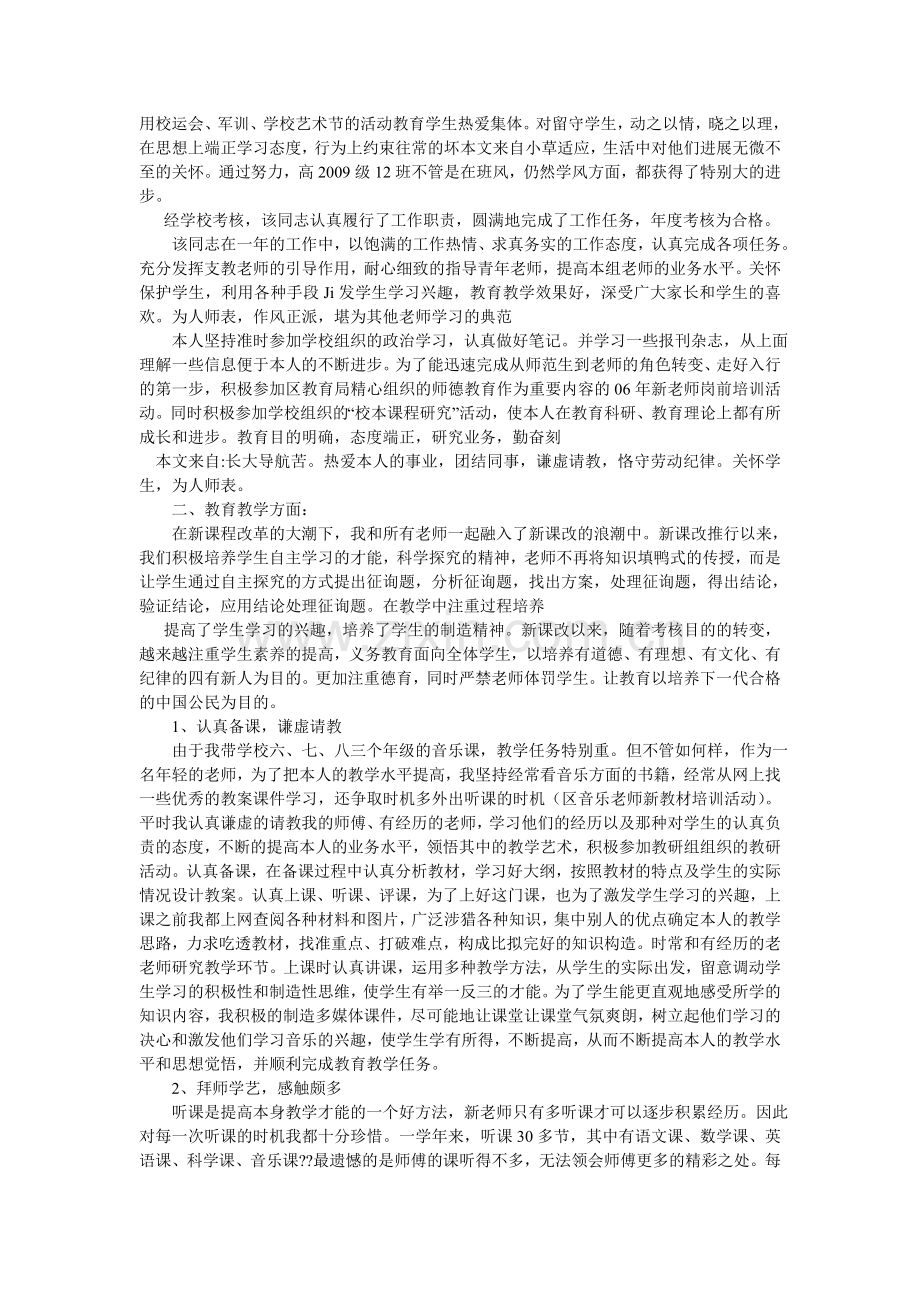 用校运会、军训、学校艺术节的活动教育学生热爱集体。对留守学生，动之以情，晓之以理，在思想上端正学习态度，行为上约束往常的坏本文来自小草适应，生活中对他们进展无微不至的关怀。通过努力，高2009级12班不管是在班风，仍然学风方面，都获得了特别大的进步。

经学校考核，该同志认真履行了工作职责，圆满地完成了工作任务，年度考核为合格。

该同志在一年的工作中，以饱满的工作热情、求真务实的工作态度，认真完成各项任务。充分发挥支教老师的引导作用，耐心细致的指导青年老师，提高本组老师的业务水平。关怀保护学生，利用各种手段Ji发学生学习兴趣，教育教学效果好，深受广大家长和学生的喜欢。为人师表，作风正派，堪为其他老师学习的典范

本人坚持准时参加学校组织的政治学习，认真做好笔记。并学习一些报刊杂志，从上面理解一些信息便于本人的不断进步。为了能迅速完成从师范生到老师的角色转变、走好入行的第一步，积极参加区教育局精心组织的师德教育作为重要内容的06年新老师岗前培训活动。同时积极参加学校组织的“校本课程研究”活动，使本人在教育科研、教育理论上都有所成长和进步。教育目的明确，态度端正，研究业务，勤奋刻

本文来自:长大导航苦。热爱本人的事业，团结同事，谦虚请教，恪守劳动纪律。关怀学生，为人师表。

二、教育教学方面：

在新课程改革的大潮下，我和所有老师一起融入了新课改的浪潮中。新课改推行以来，我们积极培养学生自主学习的才能，科学探究的精神，老师不再将知识填鸭式的传授，而是让学生通过自主探究的方式提出征询题，分析征询题，找出方案，处理征询题，得出结论，验证结论，应用结论处理征询题。在教学中注重过程培养

提高了学生学习的兴趣，培养了学生的制造精神。新课改以来，随着考核目的的转变，越来越注重学生素养的提高，义务教育面向全体学生，以培养有道德、有理想、有文化、有纪律的四有新人为目的。更加注重德育，同时严禁老师体罚学生。让教育以培养下一代合格的中国公民为目的。

1、认真备课，谦虚请教

由于我带学校六、七、八三个年级的音乐课，教学任务特别重。但不管如何样，作为一名年轻的老师，为了把本人的教学水平提高，我坚持经常看音乐方面的书籍，经常从网上找一些优秀的教案课件学习，还争取时机多外出听课的时机（区音乐老师新教材培训活动）。平时我认真谦虚的请教我的师傅、有经历的老师，学习他们的经历以及那种对学生的认真负责的态度，不断的提高本人的业务水平，领悟其中的教学艺术，积极参加教研组组织的教研活动。认真备课，在备课过程中认真分析教材，学习好大纲，按照教材的特点及学生的实际情况设计教案。认真上课、听课、评课，为了上好这门课，也为了激发学生学习的兴趣，上课之前我都上网查阅各种材料和图片，广泛涉猎各种知识，集中别人的优点确定本人的教学思路，力求吃透教材，找准重点、打破难点，构成比拟完好的知识构造。时常和有经历的老老师研究教学环节。上课时认真讲课，运用多种教学方法，从学生的实际出发，留意调动学生学习的积极性和制造性思维，使学生有举一反三的才能。为了学生能更直观地感受所学的知识内容，我积极的制造多媒体课件，尽可能地让课堂让课堂气氛爽朗，树立起他们学习的决心和激发他们学习音乐的兴趣，使学生学有所得，不断提高，从而不断提高本人的教学水平和思想觉悟，并顺利完成教育教学任务。

2、拜师学艺，感触颇多

听课是提高本身教学才能的一个好方法，新老师只有多听课才可以逐步积累经历。因此对每一次听课的时机我都十分珍惜。一学年来，听课30多节，其中有语文课、数学课、英语课、科学课、音乐课??最遗憾的是师傅的课听得不多，无法领会师傅更多的精彩之处。每